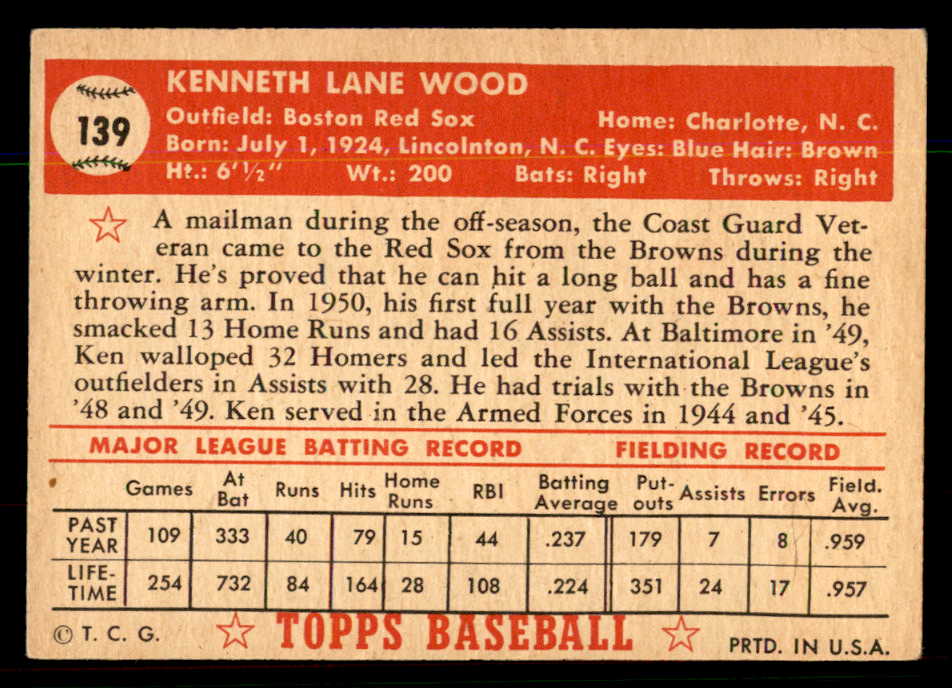 139

KENNETH LANE WOOD

Outfield: Boston Red Sox Home: Charlotte, N. C.
Born: July 1, 1924, Lincolnton, N. C. Eyes: Blue Hair: Brown
Ht.: 6'½" Wt.: 200 Bats: Right Throws: Right

A mailman during the off-season, the Coast Guard Veteran came to the Red Sox from the Browns during the winter. He's proved that he can hit a long ball and has a fine throwing arm. In 1950, his first full year with the Browns, he smacked 13 Home Runs and had 16 Assists. At Baltimore in '49, Ken walloped 32 Homers and led the International League's outfielders in Assists with 28. He had trials with the Browns in '48 and '49. Ken served in the Armed Forces in 1944 and '45.

MAJOR LEAGUE BATTING RECORD FIELDING RECORD

| | Games | At Bat | Runs | Hits | Home Runs | RBI | Batting Average | Put-outs | Assists | Errors | Field. Avg. |
|---|---|---|---|---|---|---|---|---|---|---|---|
| PAST YEAR | 109 | 333 | 40 | 79 | 15 | 44 | .237 | 179 | 7 | 8 | .959 |
| LIFE-TIME | 254 | 732 | 84 | 164 | 28 | 108 | .224 | 351 | 24 | 17 | .957 |

© T. C. G. TOPPS BASEBALL PRTD. IN U.S.A.